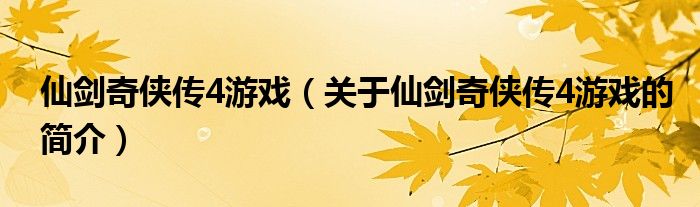 仙剑奇侠传4游戏（关于仙剑奇侠传4游戏的简介）